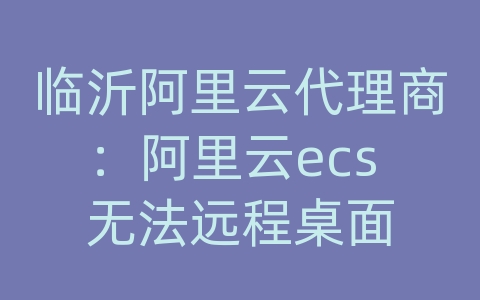 临沂阿里云代理商：阿里云ecs无法远程桌面